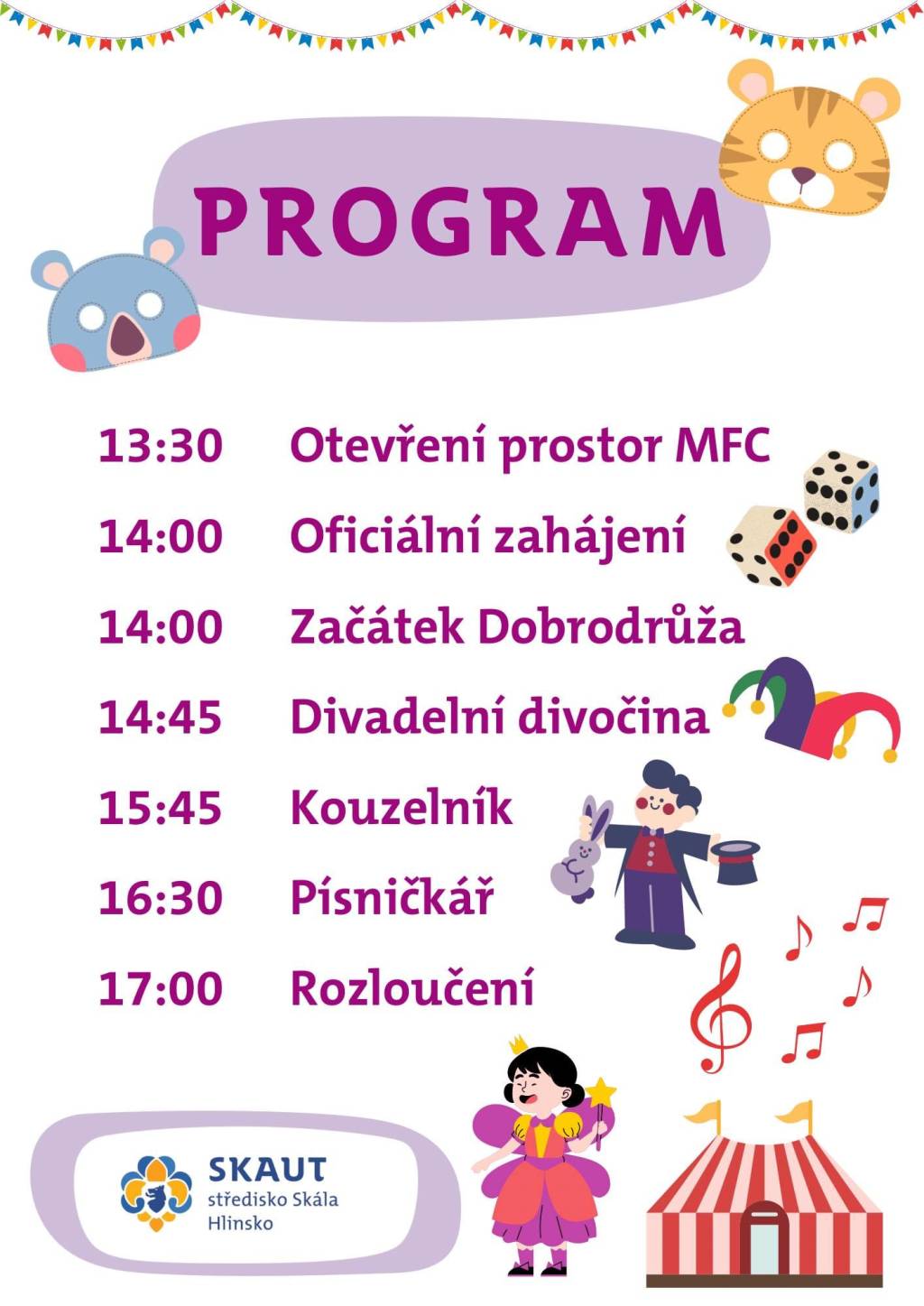 PROGRAM

13:30 Otevření prostor MFC

14:00 Oficiální zahájení

14:00 Začátek Dobrodrůža

14:45 Divadelní divočina

15:45 Kouzelník

16:30 Písničkář

17:00 Rozloučení

SKAUT
středisko Skála
Hlinsko